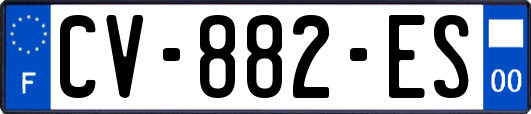 F
CV-882-ES
00